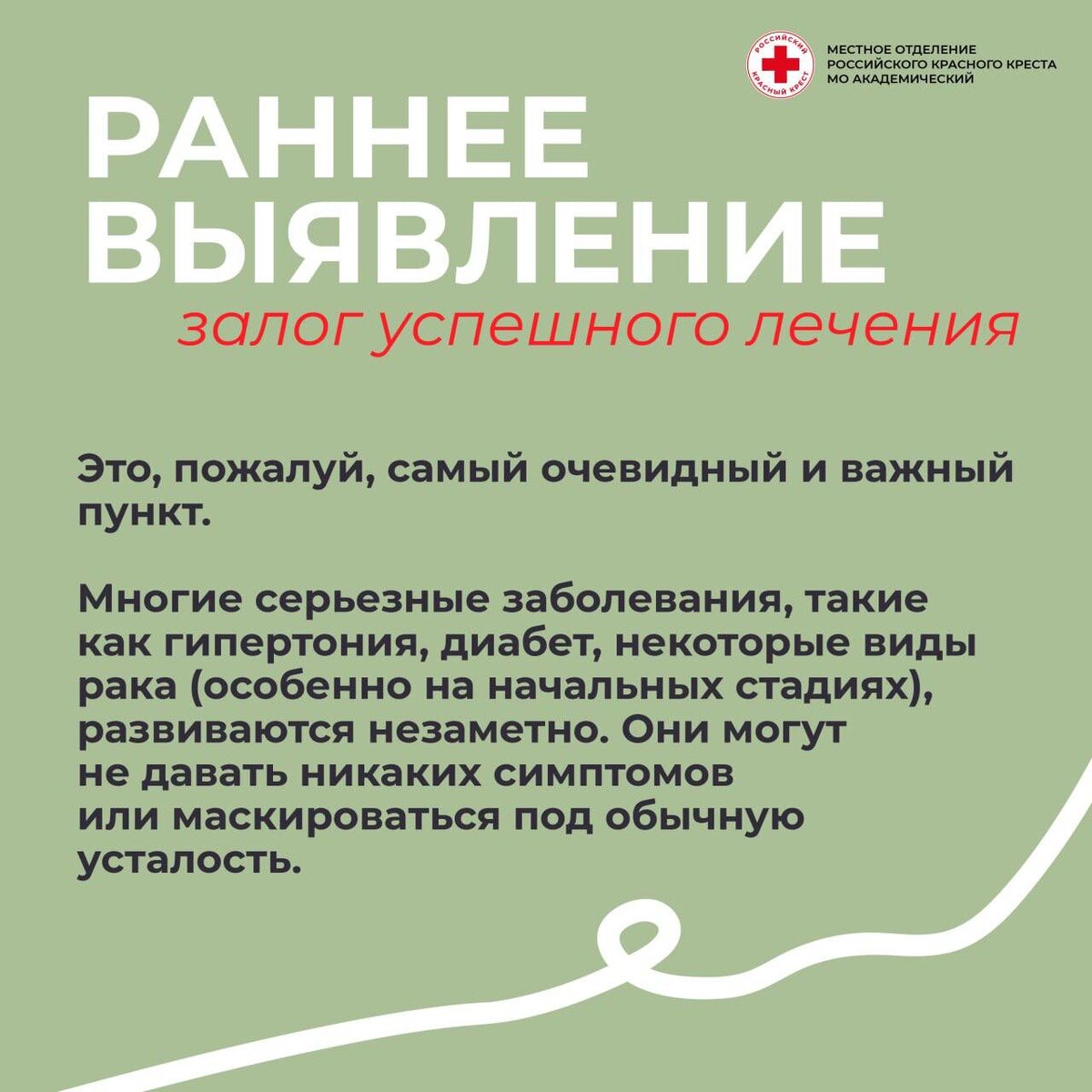 РОССИЙСКИЙ КРАСНЫЙ КРЕСТ

МЕСТНОЕ ОТДЕЛЕНИЕ РОССИЙСКОГО КРАСНОГО КРЕСТА МО АКАДЕМИЧЕСКИЙ

РАННЕЕ ВЫЯВЛЕНИЕ

залог успешного лечения

Это, пожалуй, самый очевидный и важный пункт.

Многие серьезные заболевания, такие как гипертония, диабет, некоторые виды рака (особенно на начальных стадиях), развиваются незаметно. Они могут не давать никаких симптомов или маскироваться под обычную усталость.